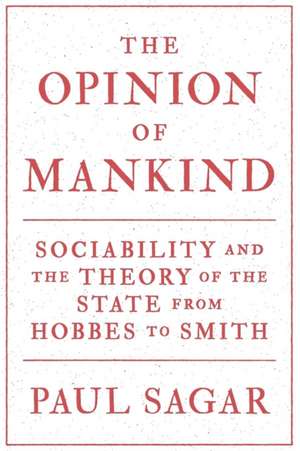 THE OPINION OF MANKIND

SOCIABILITY AND THE THEORY OF THE STATE FROM HOBBES TO SMITH

PAUL SAGAR